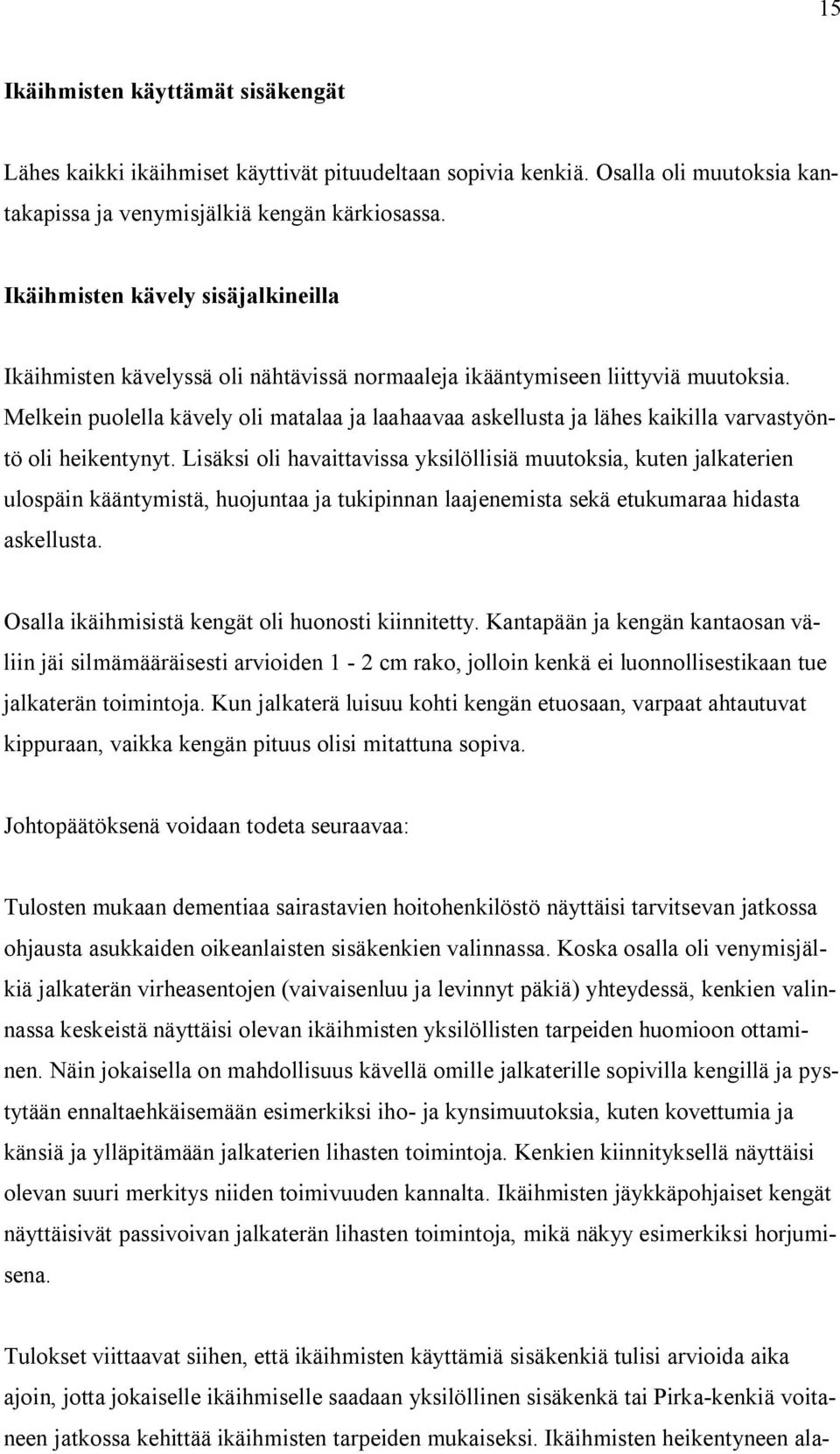 15

Ikäihmisten käyttämät sisäkengät

Lähes kaikki ikäihmiset käyttivät pituudeltaan sopivia kenkiä. Osalla oli muutoksia kantakapissa ja venymisjälkiä kengän kärkiosassa.

Ikäihmisten kävely sisäjalkineilla

Ikäihmisten kävelyssä oli nähtävissä normaaleja ikääntymiseen liittyviä muutoksia. Melkein puolella kävely oli matalaa ja laahaavaa askellusta ja lähes kaikilla varvastyöntö oli heikentynyt. Lisäksi oli havaittavissa yksilöllisiä muutoksia, kuten jalkaterien ulospäin kääntymistä, huojuntaa ja tukipinnan laajenemista sekä etukumaraa hidasta askellusta.

Osalla ikäihmisistä kengät oli huonosti kiinnitetty. Kantapään ja kengän kantaosan väliin jäi silmämääräisesti arvioiden 1 - 2 cm rako, jolloin kenkä ei luonnollisestikaan tue jalkaterän toimintoja. Kun jalkaterä luisuu kohti kengän etuosaan, varpaat ahtautuvat kippuraan, vaikka kengän pituus olisi mitattuna sopiva.

Johtopäätöksenä voidaan todeta seuraavaa:

Tulosten mukaan dementiaa sairastavien hoitohenkilöstö näyttäisi tarvitsevan jatkossa ohjausta asukkaiden oikeanlaisten sisäkenkien valinnassa. Koska osalla oli venymisjälkiä jalkaterän virheasentojen (vaivaisenluu ja levinnyt päkiä) yhteydessä, kenkien valinnassa keskeistä näyttäisi olevan ikäihmisten yksilöllisten tarpeiden huomioon ottaminen. Näin jokaisella on mahdollisuus kävellä omille jalkaterille sopivilla kengillä ja pystytään ennaltaehkäisemään esimerkiksi iho- ja kynsimuutoksia, kuten kovettumia ja känsiä ja ylläpitämään jalkaterien lihasten toimintoja. Kenkien kiinnityksellä näyttäisi olevan suuri merkitys niiden toimivuuden kannalta. Ikäihmisten jäykkäpohjaiset kengät näyttäisivät passivoivan jalkaterän lihasten toimintoja, mikä näkyy esimerkiksi horjumisena.

Tulokset viittaavat siihen, että ikäihmisten käyttämiä sisäkenkiä tulisi arvioida aika ajoin, jotta jokaiselle ikäihmiselle saadaan yksilöllinen sisäkenkä tai Pirka-kenkiä voitaneen jatkossa kehittää ikäihmisten tarpeiden mukaiseksi. Ikäihmisten heikentyneen ala-